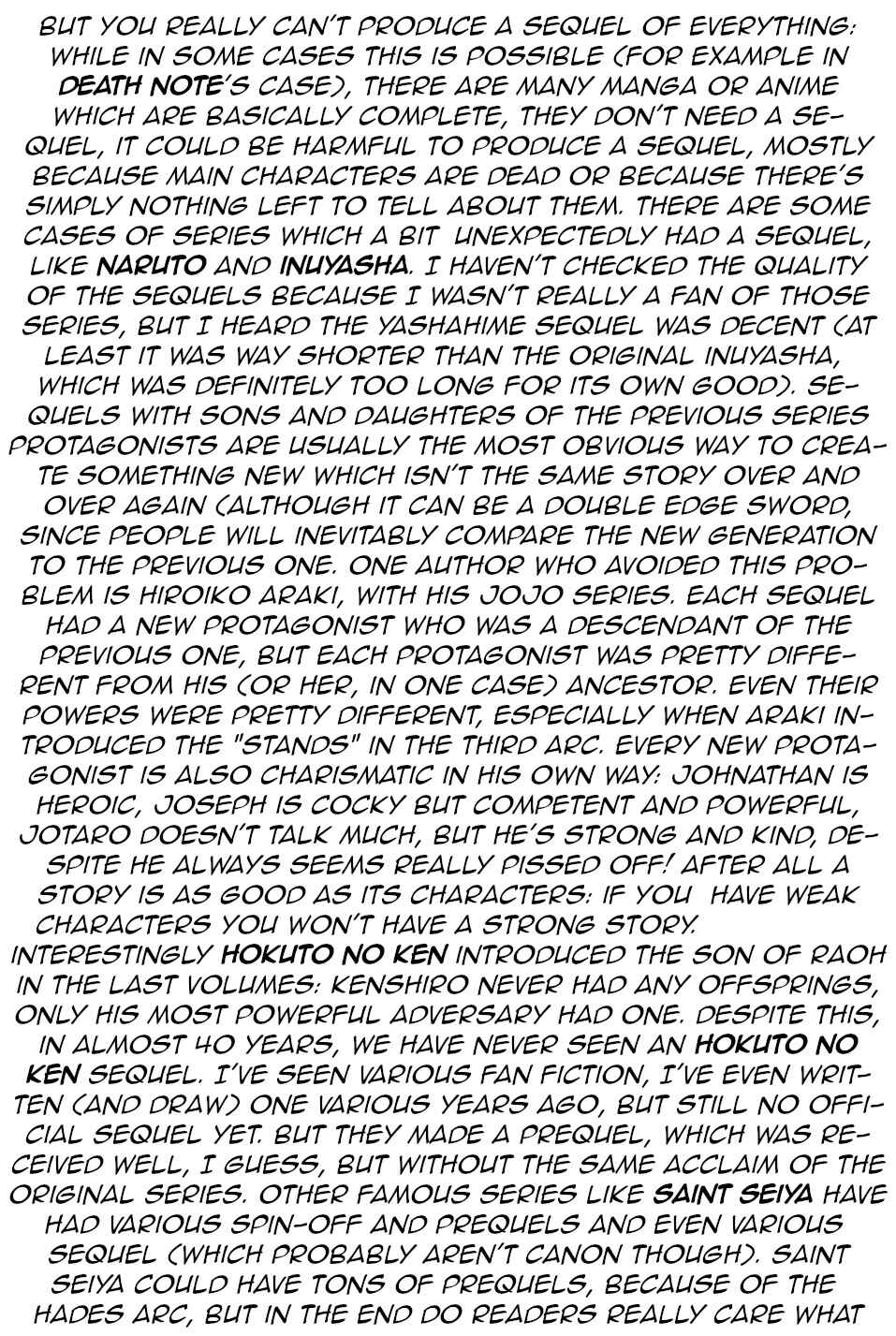 BUT YOU REALLY CAN'T PRODUCE A SEQUEL OF EVERYTHING: WHILE IN SOME CASES THIS IS POSSIBLE (FOR EXAMPLE IN DEATH NOTE'S CASE), THERE ARE MANY MANGA OR ANIME WHICH ARE BASICALLY COMPLETE, THEY DON'T NEED A SEQUEL, IT COULD BE HARMFUL TO PRODUCE A SEQUEL, MOSTLY BECAUSE MAIN CHARACTERS ARE DEAD OR BECAUSE THERE'S SIMPLY NOTHING LEFT TO TELL ABOUT THEM. THERE ARE SOME CASES OF SERIES WHICH A BIT UNEXPECTEDLY HAD A SEQUEL, LIKE NARUTO AND INUYASHA. I HAVEN'T CHECKED THE QUALITY OF THE SEQUELS BECAUSE I WASN'T REALLY A FAN OF THOSE SERIES, BUT I HEARD THE YASHAHIME SEQUEL WAS DECENT (AT LEAST IT WAS WAY SHORTER THAN THE ORIGINAL INUYASHA, WHICH WAS DEFINITELY TOO LONG FOR ITS OWN GOOD). SEQUELS WITH SONS AND DAUGHTERS OF THE PREVIOUS SERIES PROTAGONISTS ARE USUALLY THE MOST OBVIOUS WAY TO CREATE SOMETHING NEW WHICH ISN'T THE SAME STORY OVER AND OVER AGAIN (ALTHOUGH IT CAN BE A DOUBLE EDGE SWORD, SINCE PEOPLE WILL INEVITABLY COMPARE THE NEW GENERATION TO THE PREVIOUS ONE. ONE AUTHOR WHO AVOIDED THIS PROBLEM IS HIROIKO ARAKI, WITH HIS JOJO SERIES. EACH SEQUEL HAD A NEW PROTAGONIST WHO WAS A DESCENDANT OF THE PREVIOUS ONE, BUT EACH PROTAGONIST WAS PRETTY DIFFERENT FROM HIS (OR HER, IN ONE CASE) ANCESTOR. EVEN THEIR POWERS WERE PRETTY DIFFERENT, ESPECIALLY WHEN ARAKI INTRODUCED THE "STANDS" IN THE THIRD ARC. EVERY NEW PROTAGONIST IS ALSO CHARISMATIC IN HIS OWN WAY: JOHNATHAN IS HEROIC, JOSEPH IS COCKY BUT COMPETENT AND POWERFUL, JOTARO DOESN'T TALK MUCH, BUT HE'S STRONG AND KIND, DESPITE HE ALWAYS SEEMS REALLY PISSED OFF! AFTER ALL A STORY IS AS GOOD AS ITS CHARACTERS: IF YOU HAVE WEAK CHARACTERS YOU WON'T HAVE A STRONG STORY.
INTERESTINGLY HOKUTO NO KEN INTRODUCED THE SON OF RAOH IN THE LAST VOLUMES: KENSHIRO NEVER HAD ANY OFFSPRINGS, ONLY HIS MOST POWERFUL ADVERSARY HAD ONE. DESPITE THIS, IN ALMOST 40 YEARS, WE HAVE NEVER SEEN AN HOKUTO NO KEN SEQUEL. I'VE SEEN VARIOUS FAN FICTION, I'VE EVEN WRITTEN (AND DRAW) ONE VARIOUS YEARS AGO, BUT STILL NO OFFICIAL SEQUEL YET. BUT THEY MADE A PREQUEL, WHICH WAS RECEIVED WELL, I GUESS, BUT WITHOUT THE SAME ACCLAIM OF THE ORIGINAL SERIES. OTHER FAMOUS SERIES LIKE SAINT SEIYA HAVE HAD VARIOUS SPIN-OFF AND PREQUELS AND EVEN VARIOUS SEQUEL (WHICH PROBABLY AREN'T CANON THOUGH). SAINT SEIYA COULD HAVE TONS OF PREQUELS, BECAUSE OF THE HADES ARC, BUT IN THE END DO READERS REALLY CARE WHAT